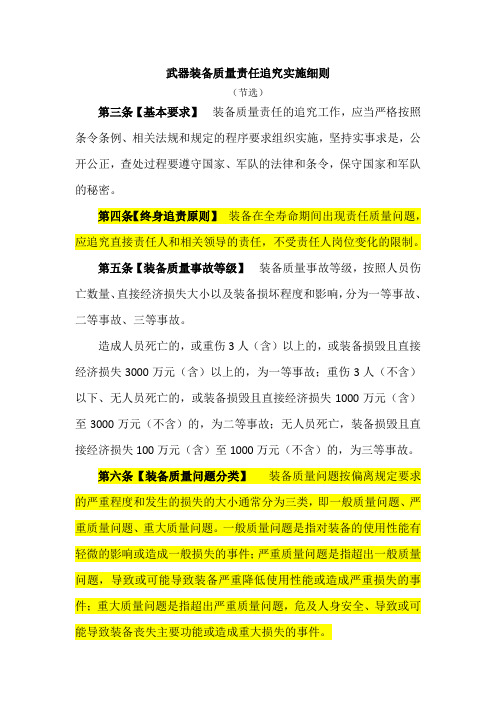 武器装备质量责任追究实施细则

（节选）

第三条【基本要求】 装备质量责任的追究工作，应当严格按照条令条例、相关法规和规定的程序要求组织实施，坚持实事求是，公开公正，查处过程要遵守国家、军队的法律和条令，保守国家和军队的秘密。

第四条【终身追责原则】 装备在全寿命期间出现责任质量问题，应追究直接责任人和相关领导的责任，不受责任人岗位变化的限制。

第五条【装备质量事故等级】 装备质量事故等级，按照人员伤亡数量、直接经济损失大小以及装备损坏程度和影响，分为一等事故、二等事故、三等事故。

造成人员死亡的，或重伤 3 人（含）以上的，或装备损毁且直接经济损失 3000 万元（含）以上的，为一等事故；重伤 3 人（不含）以下、无人员死亡的，或装备损毁且直接经济损失 1000 万元（含）至 3000 万元（不含）的，为二等事故；无人员死亡，装备损毁且直接经济损失 100 万元（含）至 1000 万元（不含）的，为三等事故。

第六条【装备质量问题分类】 装备质量问题按偏离规定要求的严重程度和发生的损失的大小通常分为三类，即一般质量问题、严重质量问题、重大质量问题。一般质量问题是指对装备的使用性能有轻微的影响或造成一般损失的事件；严重质量问题是指超出一般质量问题，导致或可能导致装备严重降低使用性能或造成严重损失的事件；重大质量问题是指超出严重质量问题，危及人身安全、导致或可能导致装备丧失主要功能或造成重大损失的事件。